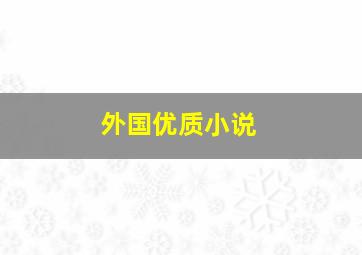 外国优质小说